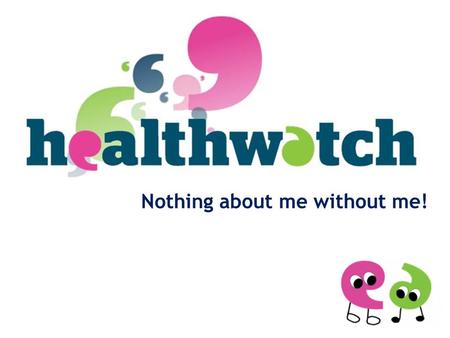 healthwatch

Nothing about me without me!